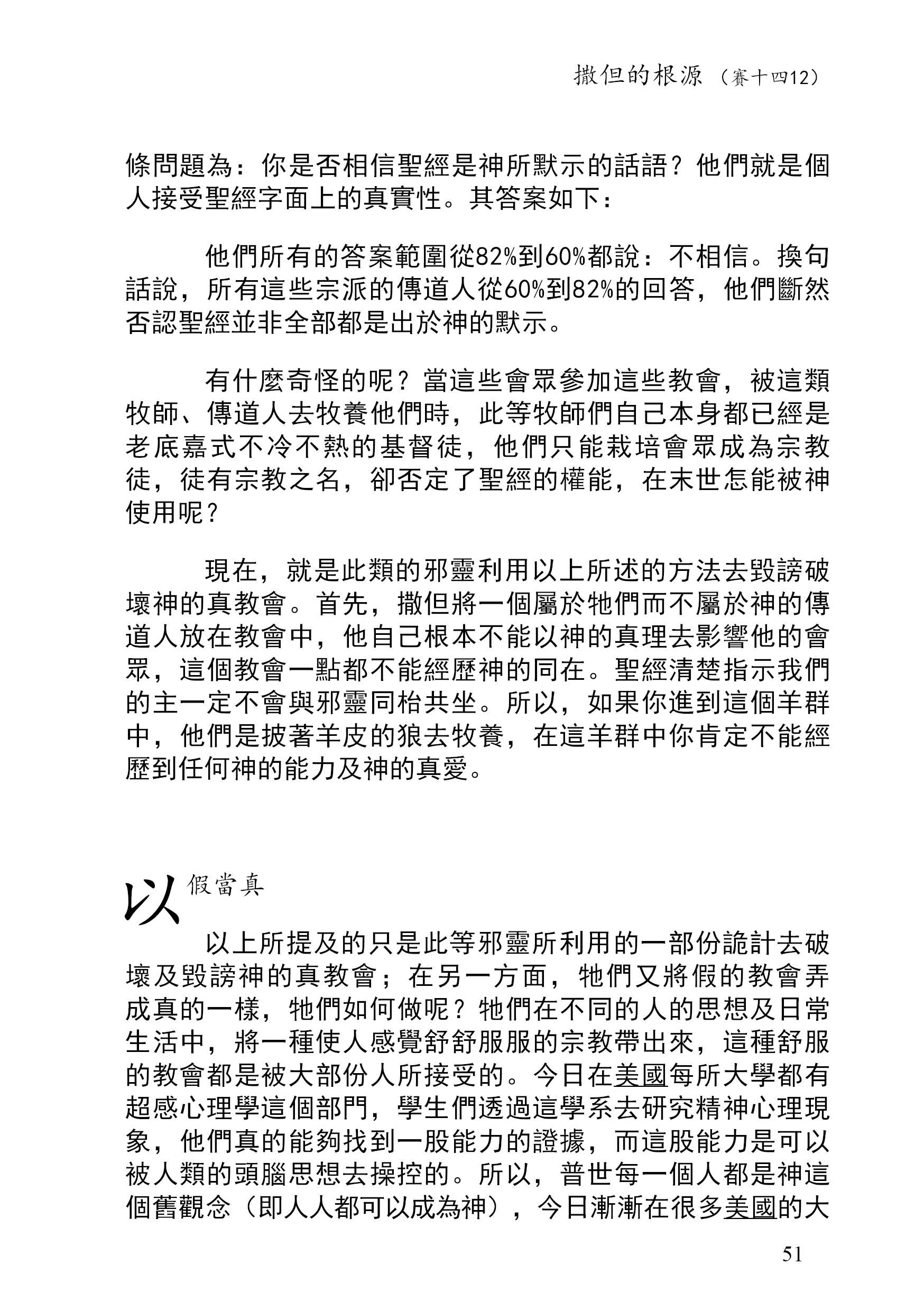 撒但的根源（賽十四12）

條問題為：你是否相信聖經是神所默示的話語？他們就是個人接受聖經字面上的真實性。其答案如下：

他們所有的答案範圍從82%到60%都說：不相信。換句話說，所有這些宗派的傳道人從60%到82%的回答，他們斷然否認聖經並非全部都是出於神的默示。

有什麼奇怪的呢？當這些會眾參加這些教會，被這類牧師、傳道人去牧養他們時，此等牧師們自己本身都已經是老底嘉式不冷不熱的基督徒，他們只能栽培會眾成為宗教徒，徒有宗教之名，卻否定了聖經的權能，在末世怎能被神使用呢？

現在，就是此類的邪靈利用以上所述的方法去毀謗破壞神的真教會。首先，撒但將一個屬於牠們而不屬於神的傳道人放在教會中，他自己根本不能以神的真理去影響他的會眾，這個教會一點都不能經歷神的同在。聖經清楚指示我們的主一定不會與邪靈同枱共坐。所以，如果你進到這個羊群中，他們是披著羊皮的狼去牧養，在這羊群中你肯定不能經歷到任何神的能力及神的真愛。

以假當真

以上所提及的只是此等邪靈所利用的一部份詭計去破壞及毀謗神的真教會；在另一方面，牠們又將假的教會弄成真的一樣，牠們如何做呢？牠們在不同的人的思想及日常生活中，將一種使人感覺舒舒服服的宗教帶出來，這種舒服的教會都是被大部份人所接受的。今日在美國每所大學都有超感心理學這個部門，學生們透過這學系去研究精神心理現象，他們真的能夠找到一股能力的證據，而這股能力是可以被人類的頭腦思想去操控的。所以，普世每一個人都是神這個舊觀念（即人人都可以成為神），今日漸漸在很多美國的大

51